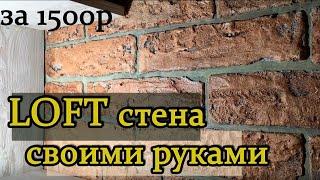 за 1500р

LOFT стена своими руками